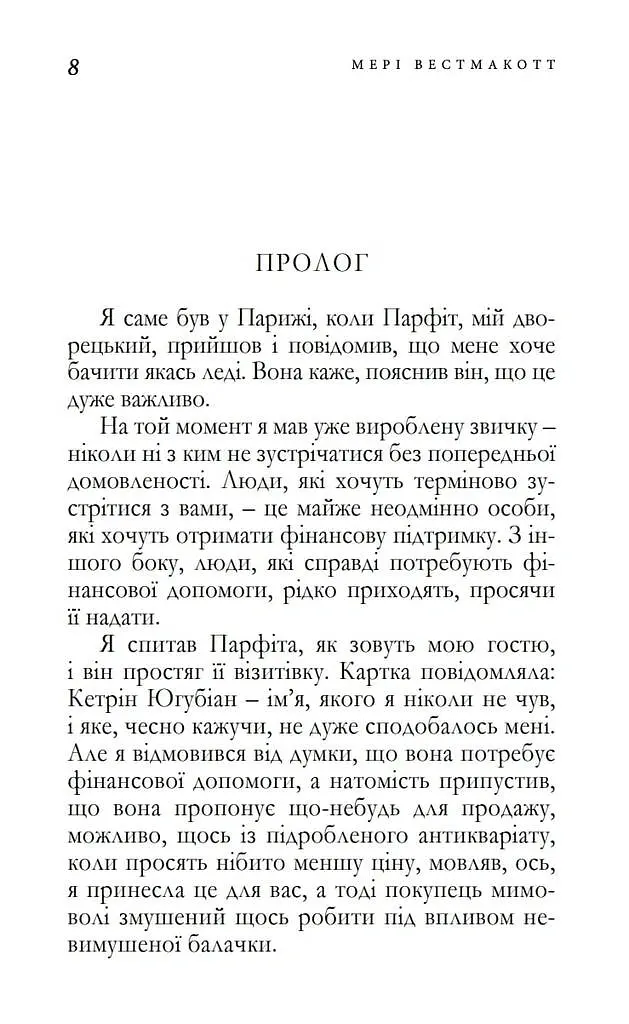 8

МЕРІ ВЕСТМАКОТТ

ПРОЛОГ

Я саме був у Парижі, коли Парфіт, мій дворецький, прийшов і повідомив, що мене хоче бачити якась леді. Вона каже, пояснив він, що це дуже важливо.

На той момент я мав уже вироблену звичку – ніколи ні з ким не зустрічатися без попередньої домовленості. Люди, які хочуть терміново зустрітися з вами, – це майже неодмінно особи, які хочуть отримати фінансову підтримку. З іншого боку, люди, які справді потребують фінансової допомоги, рідко приходять, просячи її надати.

Я спитав Парфіта, як зовуть мою гостю, і він простяг її візитівку. Картка повідомляла: Кетрін Югубіан – ім'я, якого я ніколи не чув, і яке, чесно кажучи, не дуже сподобалось мені. Але я відмовився від думки, що вона потребує фінансової допомоги, а натомість припустив, що вона пропонує що-небудь для продажу, можливо, щось із підробленого антикваріату, коли просять нібито меншу ціну, мовляв, ось, я принесла це для вас, а тоді покупець мимоволі змушений щось робити під впливом невимушеної балачки.